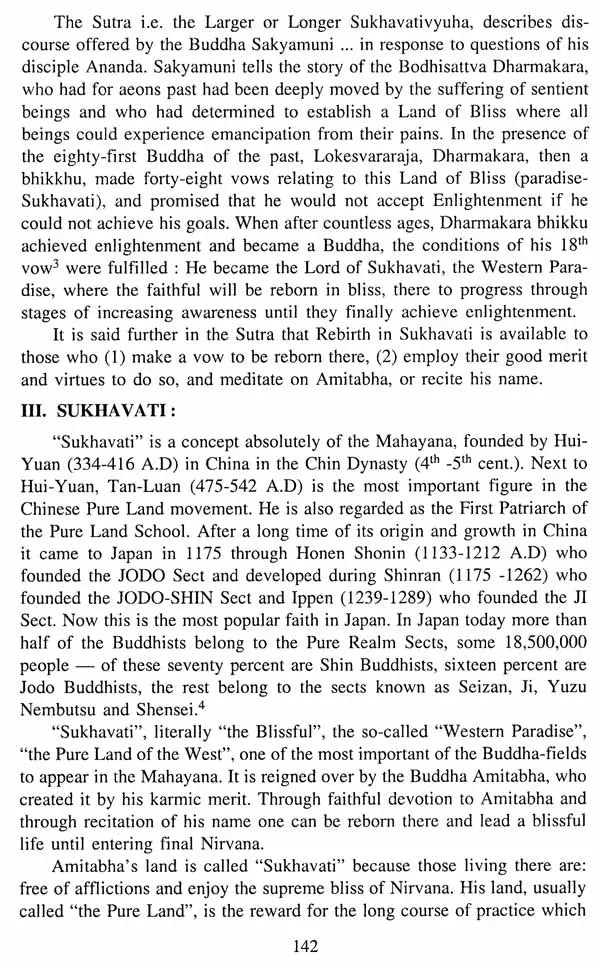 The Sutra i.e. the Larger or Longer Sukhavativyuha, describes discourse offered by the Buddha Sakyamuni ... in response to questions of his disciple Ananda. Sakyamuni tells the story of the Bodhisattva Dharmakara, who had for aeons past had been deeply moved by the suffering of sentient beings and who had determined to establish a Land of Bliss where all beings could experience emancipation from their pains. In the presence of the eighty-first Buddha of the past, Lokesvararaja, Dharmakara, then a bhikkhu, made forty-eight vows relating to this Land of Bliss (paradise-Sukhavati), and promised that he would not accept Enlightenment if he could not achieve his goals. When after countless ages, Dharmakara bhikku achieved enlightenment and became a Buddha, the conditions of his 18th vow$^{3}$ were fulfilled : He became the Lord of Sukhavati, the Western Paradise, where the faithful will be reborn in bliss, there to progress through stages of increasing awareness until they finally achieve enlightenment.

It is said further in the Sutra that Rebirth in Sukhavati is available to those who (1) make a vow to be reborn there, (2) employ their good merit and virtues to do so, and meditate on Amitabha, or recite his name.

III. SUKHAVATI :

"Sukhavati" is a concept absolutely of the Mahayana, founded by Hui-Yuan (334-416 A.D) in China in the Chin Dynasty (4th -5th cent.). Next to Hui-Yuan, Tan-Luan (475-542 A.D) is the most important figure in the Chinese Pure Land movement. He is also regarded as the First Patriarch of the Pure Land School. After a long time of its origin and growth in China it came to Japan in 1175 through Honen Shonin (1133-1212 A.D) who founded the JODO Sect and developed during Shinran (1175 -1262) who founded the JODO-SHIN Sect and Ippen (1239-1289) who founded the JI Sect. Now this is the most popular faith in Japan. In Japan today more than half of the Buddhists belong to the Pure Realm Sects, some 18,500,000 people — of these seventy percent are Shin Buddhists, sixteen percent are Jodo Buddhists, the rest belong to the sects known as Seizan, Ji, Yuzu Nembutsu and Shensei.$^{4}$

"Sukhavati", literally "the Blissful", the so-called "Western Paradise", "the Pure Land of the West", one of the most important of the Buddha-fields to appear in the Mahayana. It is reigned over by the Buddha Amitabha, who created it by his karmic merit. Through faithful devotion to Amitabha and through recitation of his name one can be reborn there and lead a blissful life until entering final Nirvana.

Amitabha's land is called "Sukhavati" because those living there are: free of afflictions and enjoy the supreme bliss of Nirvana. His land, usually called "the Pure Land", is the reward for the long course of practice which

142